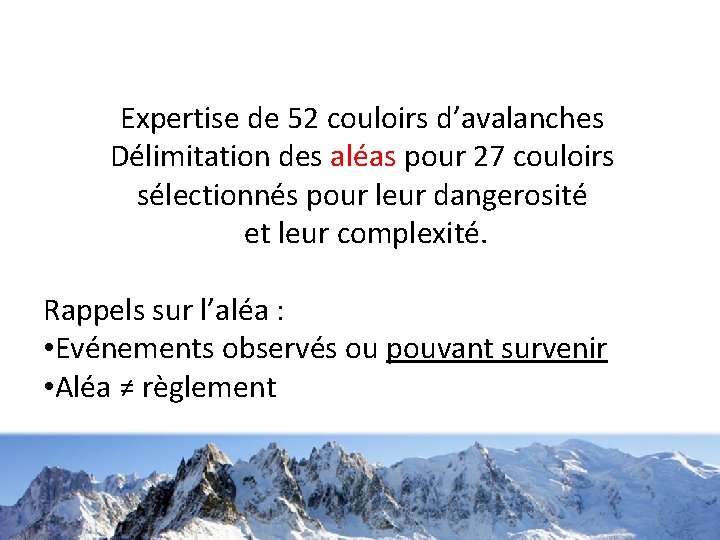 Expertise de 52 couloirs d'avalanches
Délimitation des aléas pour 27 couloirs
sélectionnés pour leur dangerosité
et leur complexité.

Rappels sur l'aléa :
• Evénements observés ou pouvant survenir
• Aléa ≠ règlement